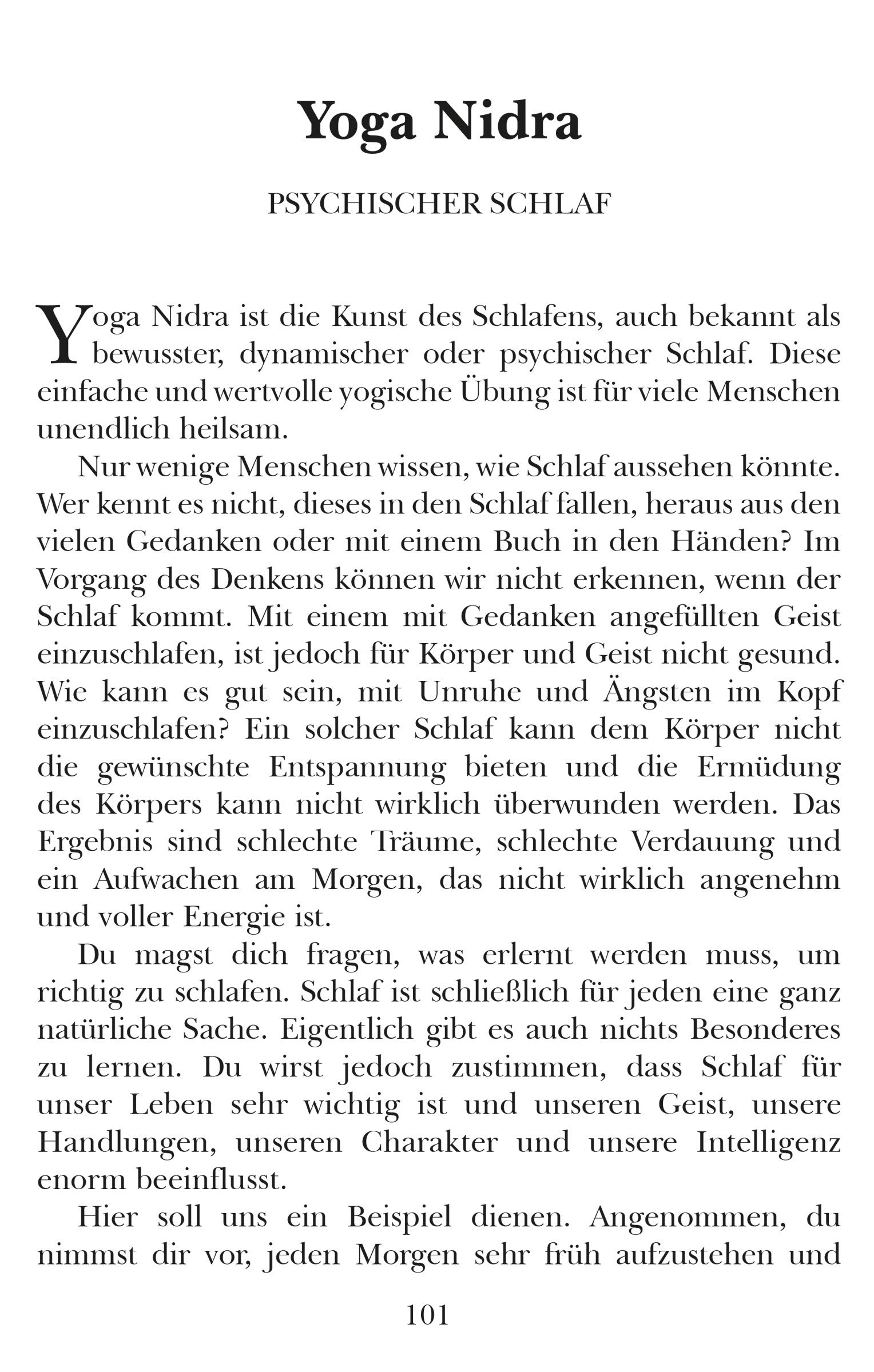 Yoga Nidra

PSYCHISCHER SCHLAF

Yoga Nidra ist die Kunst des Schlafens, auch bekannt als bewusster, dynamischer oder psychischer Schlaf. Diese einfache und wertvolle yogische Übung ist für viele Menschen unendlich heilsam.

Nur wenige Menschen wissen, wie Schlaf aussehen könnte. Wer kennt es nicht, dieses in den Schlaf fallen, heraus aus den vielen Gedanken oder mit einem Buch in den Händen? Im Vorgang des Denkens können wir nicht erkennen, wenn der Schlaf kommt. Mit einem mit Gedanken angefüllten Geist einzuschlafen, ist jedoch für Körper und Geist nicht gesund. Wie kann es gut sein, mit Unruhe und Ängsten im Kopf einzuschlafen? Ein solcher Schlaf kann dem Körper nicht die gewünschte Entspannung bieten und die Ermüdung des Körpers kann nicht wirklich überwunden werden. Das Ergebnis sind schlechte Träume, schlechte Verdauung und ein Aufwachen am Morgen, das nicht wirklich angenehm und voller Energie ist.

Du magst dich fragen, was erlernt werden muss, um richtig zu schlafen. Schlaf ist schließlich für jeden eine ganz natürliche Sache. Eigentlich gibt es auch nichts Besonderes zu lernen. Du wirst jedoch zustimmen, dass Schlaf für unser Leben sehr wichtig ist und unseren Geist, unsere Handlungen, unseren Charakter und unsere Intelligenz enorm beeinflusst.

Hier soll uns ein Beispiel dienen. Angenommen, du nimmst dir vor, jeden Morgen sehr früh aufzustehen und

101